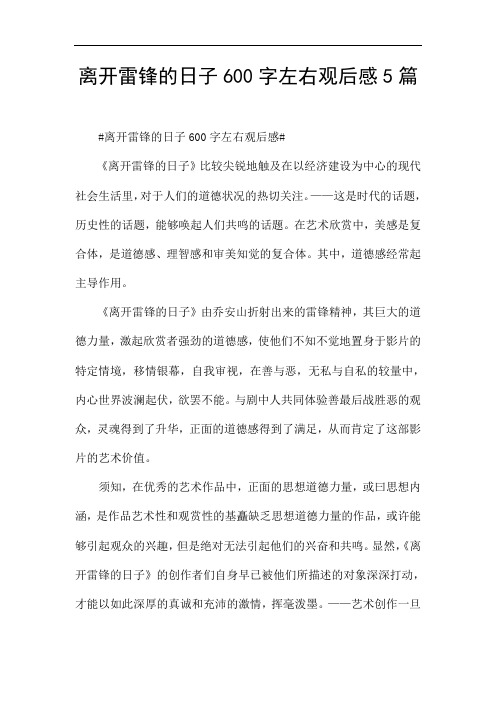 离开雷锋的日子600字左右观后感5篇

#离开雷锋的日子600字左右观后感#

《离开雷锋的日子》比较尖锐地触及在以经济建设为中心的现代社会生活里，对于人们的道德状况的热切关注。——这是时代的话题，历史性的话题，能够唤起人们共鸣的话题。在艺术欣赏中，美感是复合体，是道德感、理智感和审美知觉的复合体。其中，道德感经常起主导作用。

《离开雷锋的日子》由乔安山折射出来的雷锋精神，其巨大的道德力量，激起欣赏者强劲的道德感，使他们不知不觉地置身于影片的特定情境，移情银幕，自我审视，在善与恶，无私与自私的较量中，内心世界波澜起伏，欲罢不能。与剧中人共同体验善最后战胜恶的观众，灵魂得到了升华，正面的道德感得到了满足，从而肯定了这部影片的艺术价值。

须知，在优秀的艺术作品中，正面的思想道德力量，或曰思想内涵，是作品艺术性和观赏性的基矗缺乏思想道德力量的作品，或许能够引起观众的兴趣，但是绝对无法引起他们的兴奋和共鸣。显然，《离开雷锋的日子》的创作者们自身早已被他们所描述的对象深深打动，才能以如此深厚的真诚和充沛的激情，挥毫泼墨。——艺术创作一旦